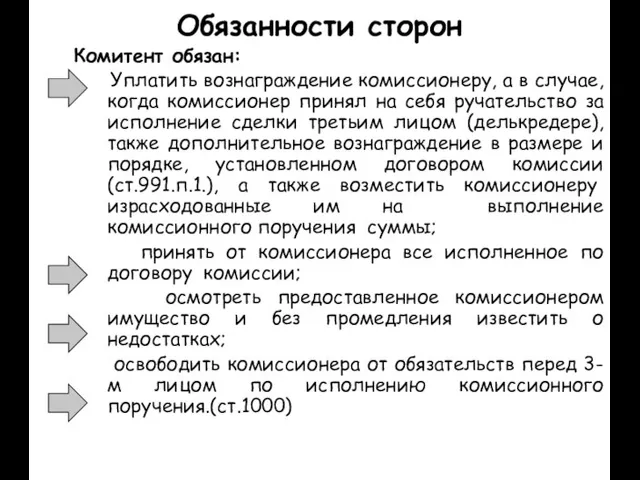 Обязанности сторон

Комитент обязан:

Уплатить вознаграждение комиссионеру, а в случае, когда комиссионер принял на себя ручательство за исполнение сделки третьим лицом (делькредере), также дополнительное вознаграждение в размере и порядке, установленном договором комиссии (ст.991.п.1.), а также возместить комиссионеру израсходованные им на выполнение комиссионного поручения суммы;

принять от комиссионера все исполненное по договору комиссии;

осмотреть предоставленное комиссионером имущество и без промедления известить о недостатках;

освободить комиссионера от обязательств перед 3-м лицом по исполнению комиссионного поручения.(ст.1000)